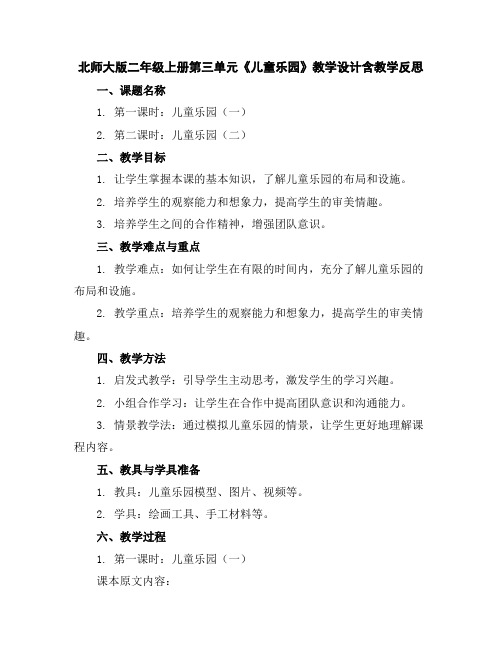 北师大版二年级上册第三单元《儿童乐园》教学设计含教学反思

一、课题名称

1. 第一课时：儿童乐园（一）

2. 第二课时：儿童乐园（二）

二、教学目标

1. 让学生掌握本课的基本知识，了解儿童乐园的布局和设施。

2. 培养学生的观察能力和想象力，提高学生的审美情趣。

3. 培养学生之间的合作精神，增强团队意识。

三、教学难点与重点

1. 教学难点：如何让学生在有限的时间内，充分了解儿童乐园的布局和设施。

2. 教学重点：培养学生的观察能力和想象力，提高学生的审美情趣。

四、教学方法

1. 启发式教学：引导学生主动思考，激发学生的学习兴趣。

2. 小组合作学习：让学生在合作中提高团队意识和沟通能力。

3. 情景教学法：通过模拟儿童乐园的情景，让学生更好地理解课程内容。

五、教具与学具准备

1. 教具：儿童乐园模型、图片、视频等。

2. 学具：绘画工具、手工材料等。

六、教学过程

1. 第一课时：儿童乐园（一）

课本原文内容：